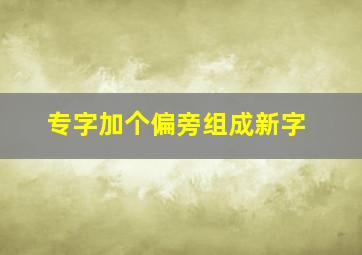 专字加个偏旁组成新字